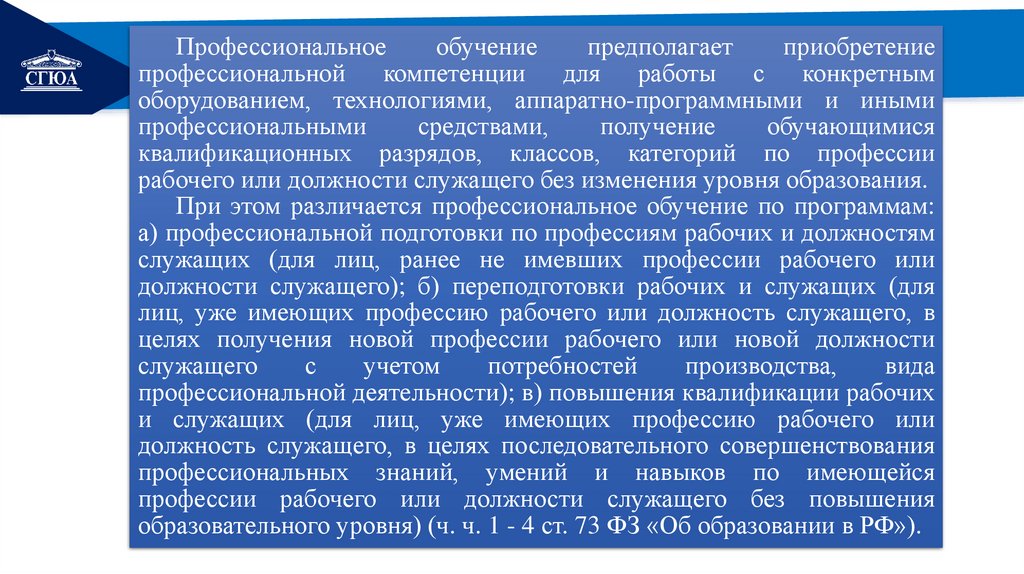 СГЮА

Профессиональное обучение предполагает приобретение профессиональной компетенции для работы с конкретным оборудованием, технологиями, аппаратно-программными и иными профессиональными средствами, получение обучающимися квалификационных разрядов, классов, категорий по профессии рабочего или должности служащего без изменения уровня образования.

При этом различается профессиональное обучение по программам: а) профессиональной подготовки по профессиям рабочих и должностям служащих (для лиц, ранее не имевших профессии рабочего или должности служащего); б) переподготовки рабочих и служащих (для лиц, уже имеющих профессию рабочего или должность служащего, в целях получения новой профессии рабочего или новой должности служащего с учетом потребностей производства, вида профессиональной деятельности); в) повышения квалификации рабочих и служащих (для лиц, уже имеющих профессию рабочего или должность служащего, в целях последовательного совершенствования профессиональных знаний, умений и навыков по имеющейся профессии рабочего или должности служащего без повышения образовательного уровня) (ч. ч. 1 - 4 ст. 73 ФЗ «Об образовании в РФ»).